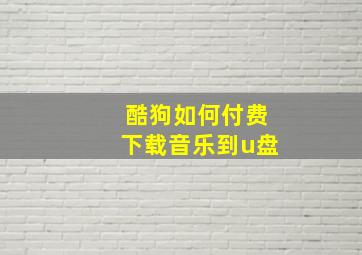 酷狗如何付费
下载音乐到u盘